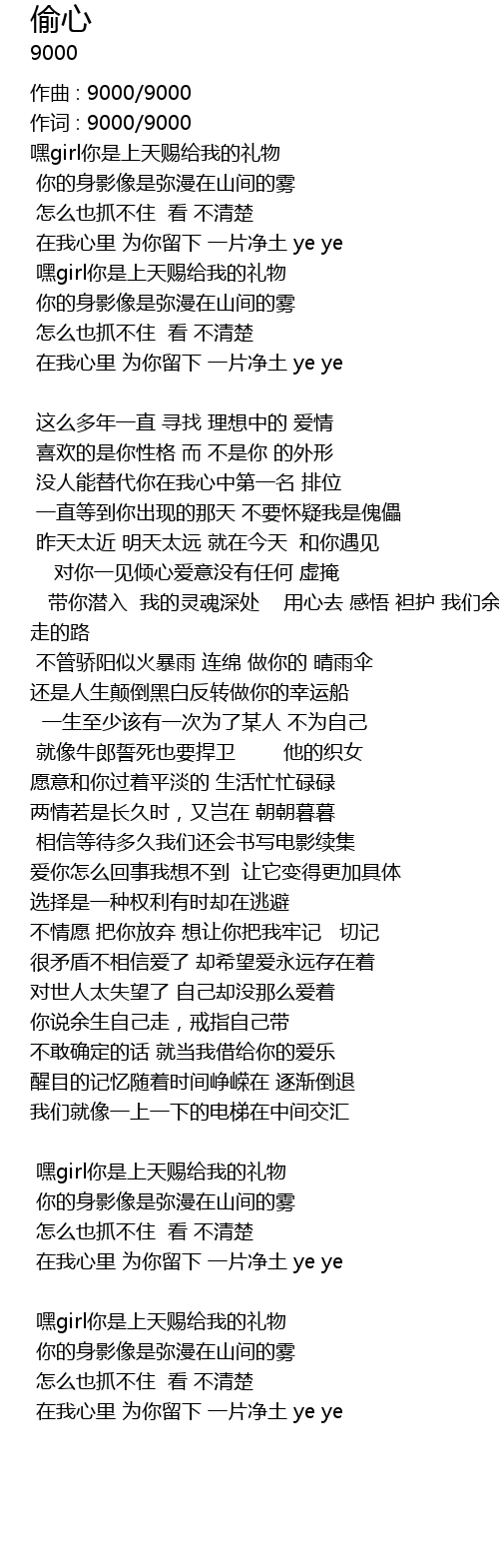 偷心
9000

作曲 : 9000/9000
作词 : 9000/9000
嘿girl你是上天赐给我的礼物
你的身影像是弥漫在山间的雾
怎么也抓不住 看 不清楚
在我心里 为你留下 一片净土 ye ye
嘿girl你是上天赐给我的礼物
你的身影像是弥漫在山间的雾
怎么也抓不住 看 不清楚
在我心里 为你留下 一片净土 ye ye

这么多年一直 寻找 理想中的 爱情
喜欢的是你性格 而 不是你 的外形
没人能替代你在我心中第一名 排位
一直等到你出现的那天 不要怀疑我是傀儡
昨天太近 明天太远 就在今天 和你遇见
对你一见倾心爱意没有任何 虚掩
带你潜入 我的灵魂深处 用心去 感悟 袒护 我们余走的路
不管骄阳似火暴雨 连绵 做你的 晴雨伞
还是人生颠倒黑白反转做你的幸运船
一生至少该有一次为了某人 不为自己
就像牛郎誓死也要捍卫 他的织女
愿意和你过着平淡的 生活忙忙碌碌
两情若是长久时，又岂在 朝朝暮暮
相信等待多久我们还会书写电影续集
爱你怎么回事我想不到 让它变得更加具体
选择是一种权利有时却在逃避
不情愿 把你放弃 想让你把我牢记 切记
很矛盾不相信爱了 却希望爱永远存在着
对世人太失望了 自己却没那么爱着
你说余生自己走，戒指自己带
不敢确定的话 就当我借给你的爱乐
醒目的记忆随着时间峥嵘在 逐渐倒退
我们就像一上一下的电梯在中间交汇

嘿girl你是上天赐给我的礼物
你的身影像是弥漫在山间的雾
怎么也抓不住 看 不清楚
在我心里 为你留下 一片净土 ye ye

嘿girl你是上天赐给我的礼物
你的身影像是弥漫在山间的雾
怎么也抓不住 看 不清楚
在我心里 为你留下 一片净土 ye ye